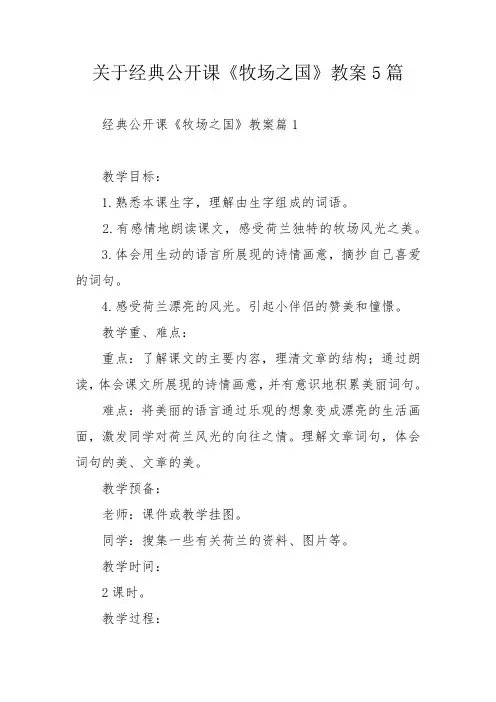 关于经典公开课《牧场之国》教案5篇

经典公开课《牧场之国》教案篇1

教学目标：

1.熟悉本课生字，理解由生字组成的词语。

2.有感情地朗读课文，感受荷兰独特的牧场风光之美。

3.体会用生动的语言所展现的诗情画意，摘抄自己喜爱的词句。

4.感受荷兰漂亮的风光。引起小伴侣的赞美和憧憬。

教学重、难点：

重点：了解课文的主要内容，理清文章的结构；通过朗读，体会课文所展现的诗情画意，并有意识地积累美丽词句。

难点：将美丽的语言通过乐观的想象变成漂亮的生活画面，激发同学对荷兰风光的向往之情。理解文章词句，体会词句的美、文章的美。

教学预备：

老师：课件或教学挂图。

同学：搜集一些有关荷兰的资料、图片等。

教学时间：

2课时。

教学过程：